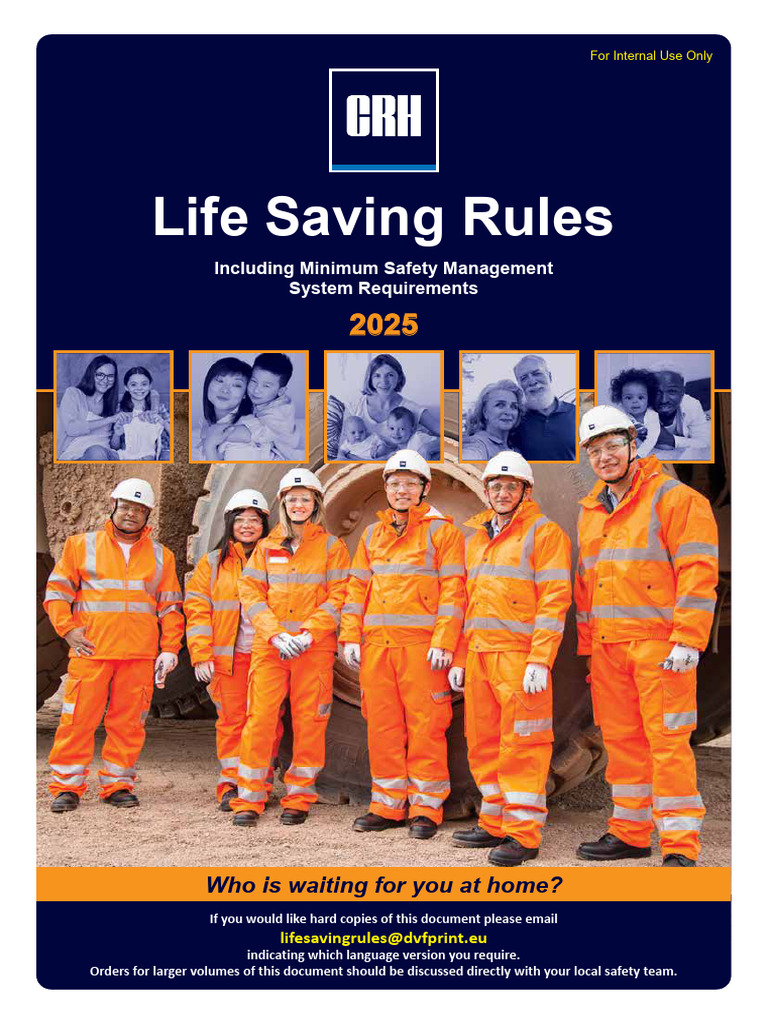 For Internal Use Only

CRH

Life Saving Rules

Including Minimum Safety Management System Requirements

2025

Who is waiting for you at home?

If you would like hard copies of this document please email
lifesavingrules@dvfprint.eu
indicating which language version you require.
Orders for larger volumes of this document should be discussed directly with your local safety team.